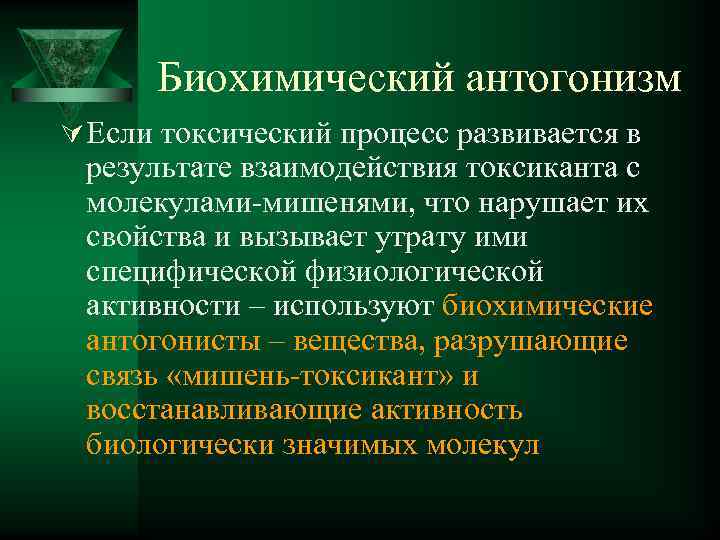 Биохимический антогонизм

Если токсический процесс развивается в результате взаимодействия токсиканта с молекулами-мишенями, что нарушает их свойства и вызывает утрату ими специфической физиологической активности – используют биохимические антогонисты – вещества, разрушающие связь «мишень-токсикант» и восстанавливающие активность биологически значимых молекул